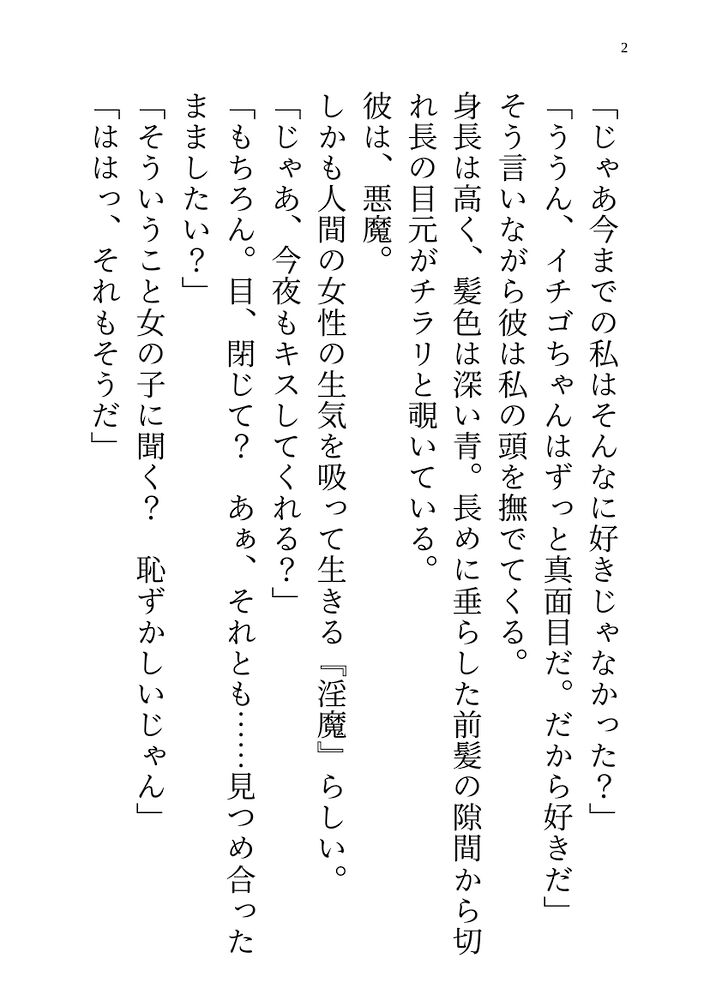 2

「じゃあ今までの私はそんなに好きじゃなかった？」

「ううん、イチゴちゃんはずっと真面目だ。だから好きだ」

そう言いながら彼は私の頭を撫でてくる。

身長は高く、髪色は深い青。長めに垂らした前髪の隙間から切れ長の目元がチラリと覗いている。

彼は、悪魔。

しかも人間の女性の生気を吸って生きる『淫魔』らしい。

「じゃあ、今夜もキスしてくれる？」

「もちろん。目、閉じて？　あぁ、それとも……見つめ合ったまましたい？」

「そういうこと女の子に聞く？　恥ずかしいじゃん」

「ははっ、それもそうだ」